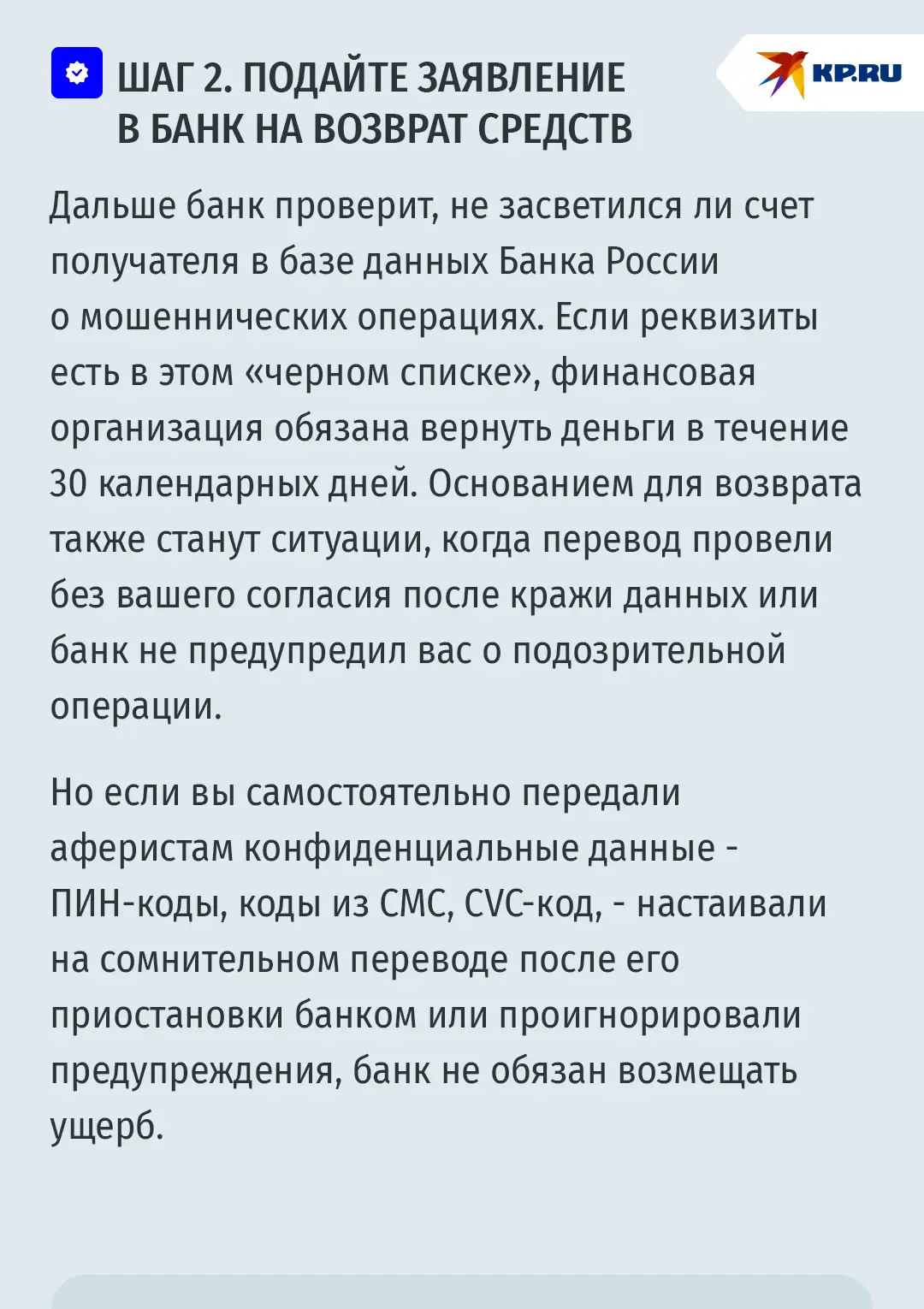 ШАГ 2. ПОДАЙТЕ ЗАЯВЛЕНИЕ В БАНК НА ВОЗВРАТ СРЕДСТВ

KP.RU

Дальше банк проверит, не засветился ли счет получателя в базе данных Банка России о мошеннических операциях. Если реквизиты есть в этом «черном списке», финансовая организация обязана вернуть деньги в течение 30 календарных дней. Основанием для возврата также станут ситуации, когда перевод провели без вашего согласия после кражи данных или банк не предупредил вас о подозрительной операции.

Но если вы самостоятельно передали аферистам конфиденциальные данные - ПИН-коды, коды из СМС, CVC-код, - настаивали на сомнительном переводе после его приостановки банком или проигнорировали предупреждения, банк не обязан возмещать ущерб.